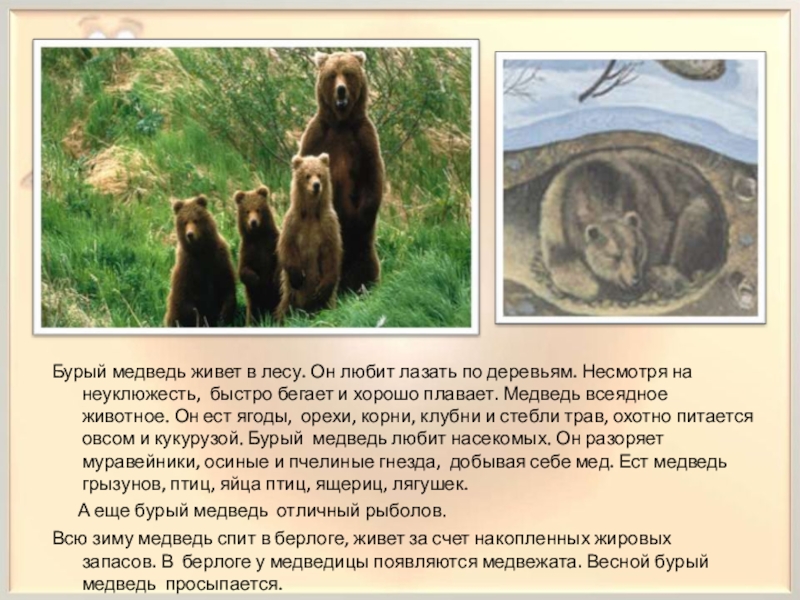 Бурый медведь живет в лесу. Он любит лазать по деревьям. Несмотря на неуклюжесть,  быстро бегает и хорошо плавает. Медведь всеядное животное. Он ест ягоды,  орехи, корни, клубни и стебли трав, охотно питается овсом и кукурузой. Бурый  медведь любит насекомых. Он разоряет муравейники, осиные и пчелиные гнезда,  добывая себе мед. Ест медведь грызунов, птиц, яйца птиц, ящериц, лягушек.

А еще бурый медведь  отличный рыболов.

Всю зиму медведь спит в берлоге, живет за счет накопленных жировых запасов. В  берлоге у медведицы появляются медвежата. Весной бурый медведь  просыпается.